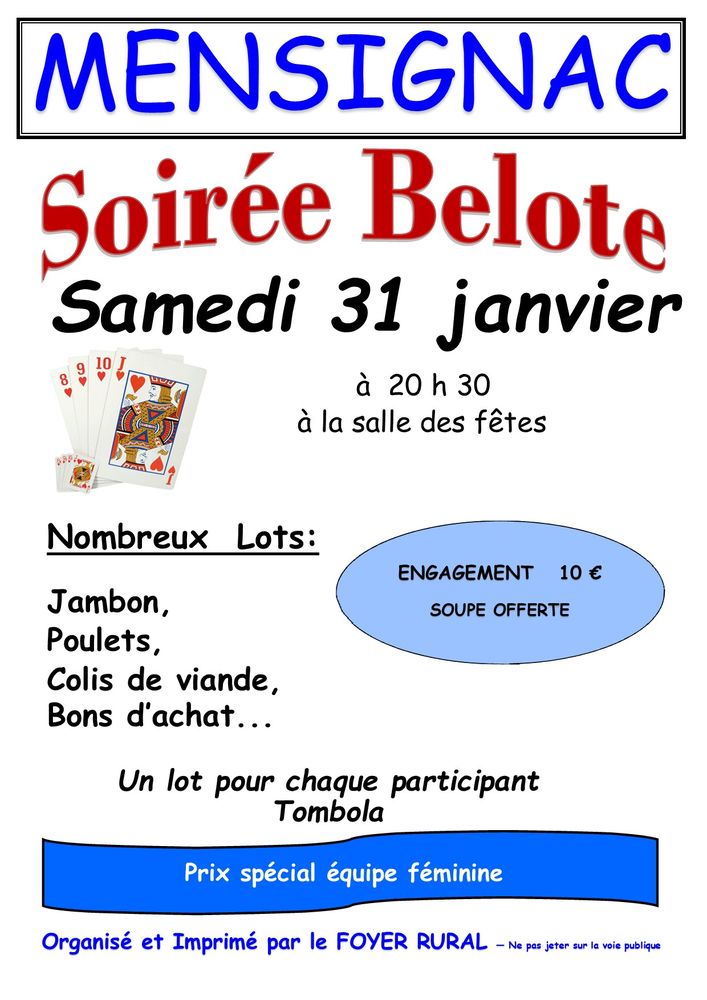 MENSIGNAC

Soirée Belote

Samedi 31 janvier

à 20 h 30
à la salle des fêtes

Nombreux Lots:

Jambon,
Poulets,
Colis de viande,
Bons d'achat...

ENGAGEMENT 10 €
SOUPE OFFERTE

Un lot pour chaque participant
Tombola

Prix spécial équipe féminine

Organisé et Imprimé par le FOYER RURAL – Ne pas jeter sur la voie publique